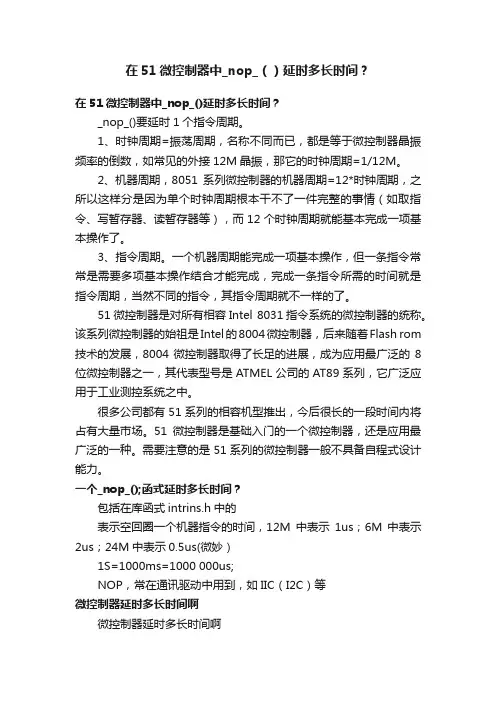 在 51 微控制器中_nop_（ ）延时多长时间？

在 51 微控制器中_nop_()延时多长时间？

_nop_()要延时 1 个指令周期。

1、时钟周期=振荡周期，名称不同而已，都是等于微控制器晶振频率的倒数，如常见的外接 12M 晶振，那它的时钟周期=1/12M。

2、机器周期，8051 系列微控制器的机器周期=12*时钟周期，之所以这样分是因为单个时钟周期根本干不了一件完整的事情（如取指令、写暂存器、读暂存器等），而 12 个时钟周期就能基本完成一项基本操作了。

3、指令周期。一个机器周期能完成一项基本操作，但一条指令常常是需要多项基本操作结合才能完成，完成一条指令所需的时间就是指令周期，当然不同的指令，其指令周期就不一样的了。

51 微控制器是对所有相容 Intel 8031 指令系统的微控制器的统称。该系列微控制器的始祖是 Intel 的 8004 微控制器，后来随着 Flash rom 技术的发展，8004 微控制器取得了长足的进展，成为应用最广泛的 8 位微控制器之一，其代表型号是 ATMEL 公司的 AT89 系列，它广泛应用于工业测控系统之中。

很多公司都有 51 系列的相容机型推出，今后很长的一段时间内将占有大量市场。51 微控制器是基础入门的一个微控制器，还是应用最广泛的一种。需要注意的是 51 系列的微控制器一般不具备自程式设计能力。

一个_nop_();函式延时多长时间？

包括在库函式 intrins.h 中的

表示空回圈一个机器指令的时间，12M 中表示 1us；6M 中表示 2us；24M 中表示 0.5us(微妙）

1S=1000ms=1000 000us;

NOP，常在通讯驱动中用到，如 IIC（I2C）等

微控制器延时多长时间啊

微控制器延时多长时间啊